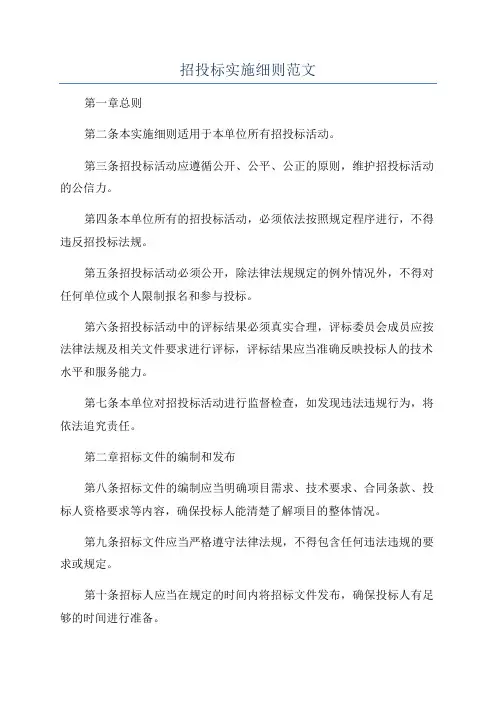 招投标实施细则范文

第一章总则

第二条本实施细则适用于本单位所有招投标活动。

第三条招投标活动应遵循公开、公平、公正的原则，维护招投标活动的公信力。

第四条本单位所有的招投标活动，必须依法按照规定程序进行，不得违反招投标法规。

第五条招投标活动必须公开，除法律法规规定的例外情况外，不得对任何单位或个人限制报名和参与投标。

第六条招投标活动中的评标结果必须真实合理，评标委员会成员应按法律法规及相关文件要求进行评标，评标结果应当准确反映投标人的技术水平和服务能力。

第七条本单位对招投标活动进行监督检查，如发现违法违规行为，将依法追究责任。

第二章招标文件的编制和发布

第八条招标文件的编制应当明确项目需求、技术要求、合同条款、投标人资格要求等内容，确保投标人能清楚了解项目的整体情况。

第九条招标文件应当严格遵守法律法规，不得包含任何违法违规的要求或规定。

第十条招标人应当在规定的时间内将招标文件发布，确保投标人有足够的时间进行准备。